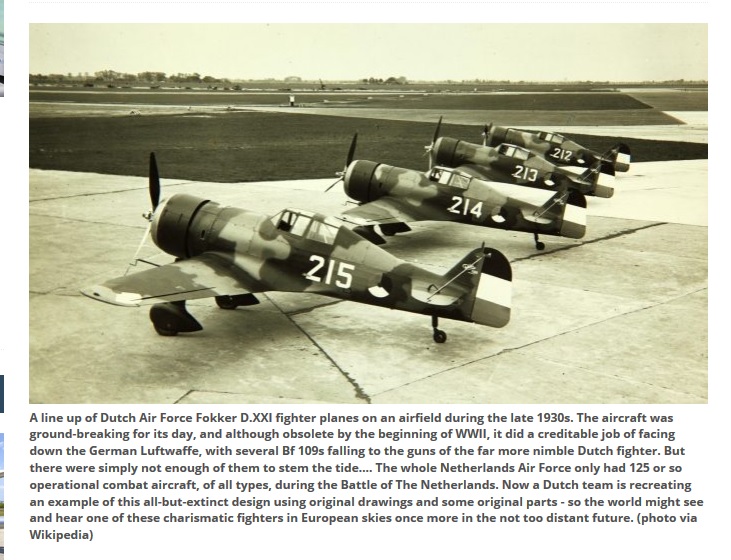 212

213

214

215

A line up of Dutch Air Force Fokker D.XXI fighter planes on an airfield during the late 1930s. The aircraft was ground-breaking for its day, and although obsolete by the beginning of WWII, it did a creditable job of facing down the German Luftwaffe, with several Bf 109s falling to the guns of the far more nimble Dutch fighter. But there were simply not enough of them to stem the tide.... The whole Netherlands Air Force only had 125 or so operational combat aircraft, of all types, during the Battle of The Netherlands. Now a Dutch team is recreating an example of this all-but-extinct design using original drawings and some original parts - so the world might see and hear one of these charismatic fighters in European skies once more in the not too distant future. (photo via Wikipedia)